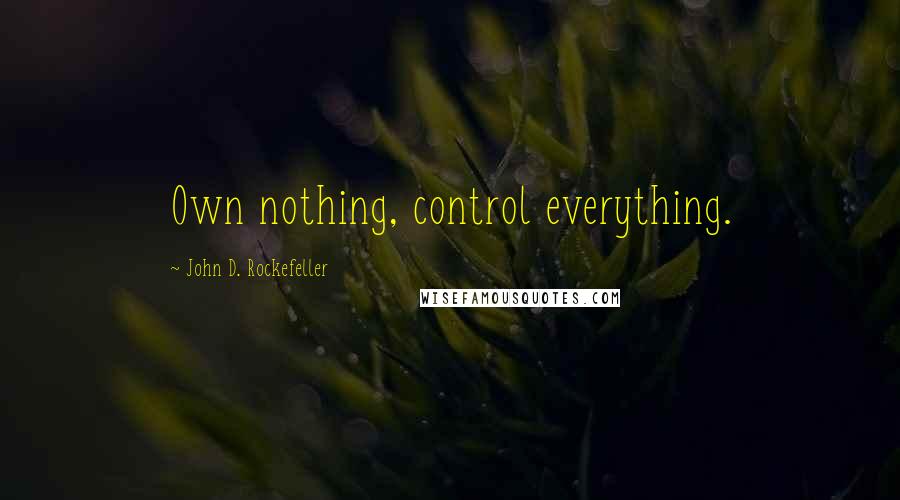 Own nothing, control everything.

~ John D. Rockefeller

WISEFAMOUSQUOTES.COM